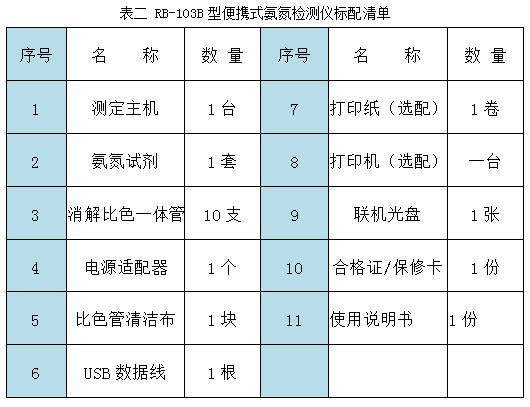 表二 RB-103B 型便携式氨氮检测仪标配清单

| 序号 | 名 称 | 数 量 | 序号 | 名 称 | 数 量 |
|---|---|---|---|---|---|
| 1 | 测定主机 | 1 台 | 7 | 打印纸（选配） | 1 卷 |
| 2 | 氨氮试剂 | 1 套 | 8 | 打印机（选配） | 一台 |
| 3 | 消解比色一体管 | 10 支 | 9 | 联机光盘 | 1 张 |
| 4 | 电源适配器 | 1 个 | 10 | 合格证/保修卡 | 1 份 |
| 5 | 比色管清洁布 | 1 块 | 11 | 使用说明书 | 1 份 |
| 6 | USB 数据线 | 1 根 | | | |